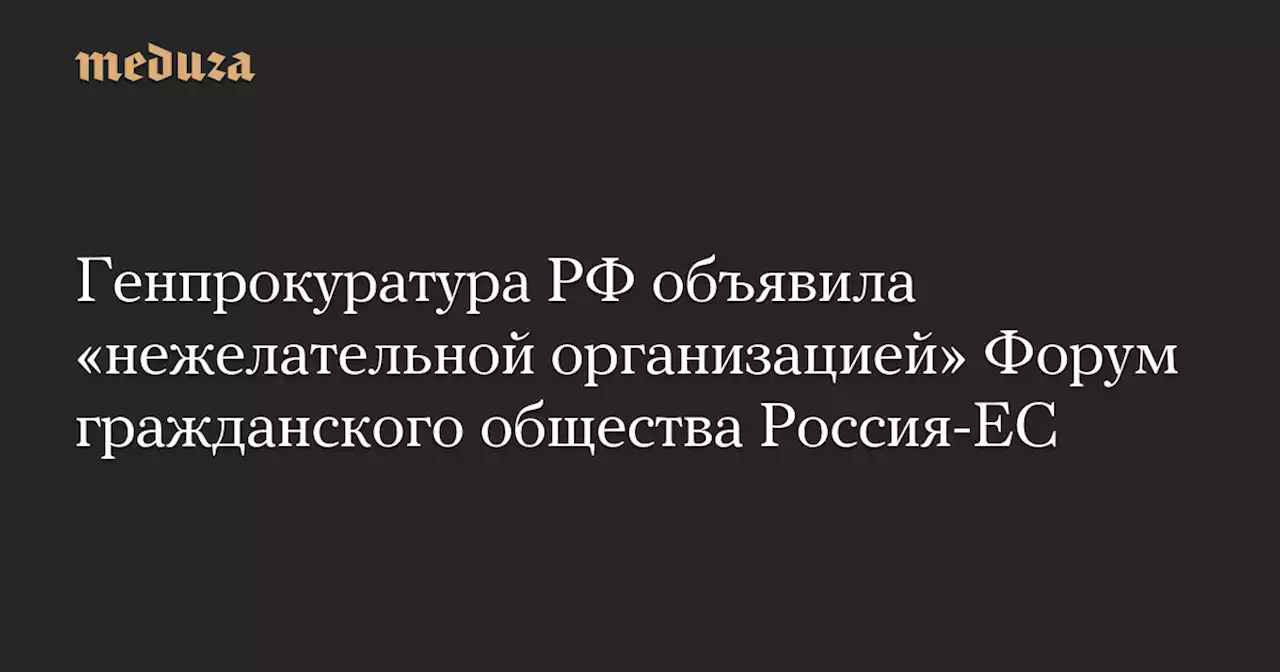 meduza

Генпрокуратура РФ объявила «нежелательной организацией» Форум гражданского общества Россия-ЕС